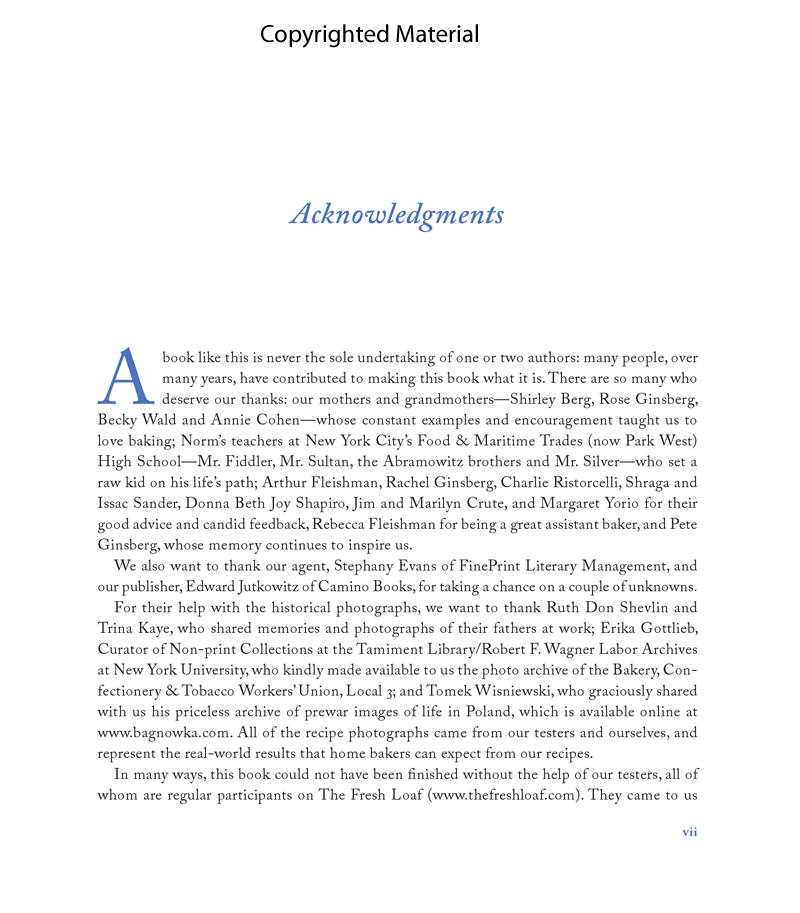 Copyrighted Material

Acknowledgments

A book like this is never the sole undertaking of one or two authors: many people, over many years, have contributed to making this book what it is. There are so many who deserve our thanks: our mothers and grandmothers—Shirley Berg, Rose Ginsberg, Becky Wald and Annie Cohen—whose constant examples and encouragement taught us to love baking; Norm's teachers at New York City's Food & Maritime Trades (now Park West) High School—Mr. Fiddler, Mr. Sultan, the Abramowitz brothers and Mr. Silver—who set a raw kid on his life's path; Arthur Fleishman, Rachel Ginsberg, Charlie Ristorcelli, Shraga and Issac Sander, Donna Beth Joy Shapiro, Jim and Marilyn Crute, and Margaret Yorio for their good advice and candid feedback, Rebecca Fleishman for being a great assistant baker, and Pete Ginsberg, whose memory continues to inspire us.

We also want to thank our agent, Stephany Evans of FinePrint Literary Management, and our publisher, Edward Jutkowitz of Camino Books, for taking a chance on a couple of unknowns.

For their help with the historical photographs, we want to thank Ruth Don Shevlin and Trina Kaye, who shared memories and photographs of their fathers at work; Erika Gottlieb, Curator of Non-print Collections at the Tamiment Library/Robert F. Wagner Labor Archives at New York University, who kindly made available to us the photo archive of the Bakery, Confectionery & Tobacco Workers' Union, Local 3; and Tomek Wisniewski, who graciously shared with us his priceless archive of prewar images of life in Poland, which is available online at www.bagnowka.com. All of the recipe photographs came from our testers and ourselves, and represent the real-world results that home bakers can expect from our recipes.

In many ways, this book could not have been finished without the help of our testers, all of whom are regular participants on The Fresh Loaf (www.thefreshloaf.com). They came to us

vii